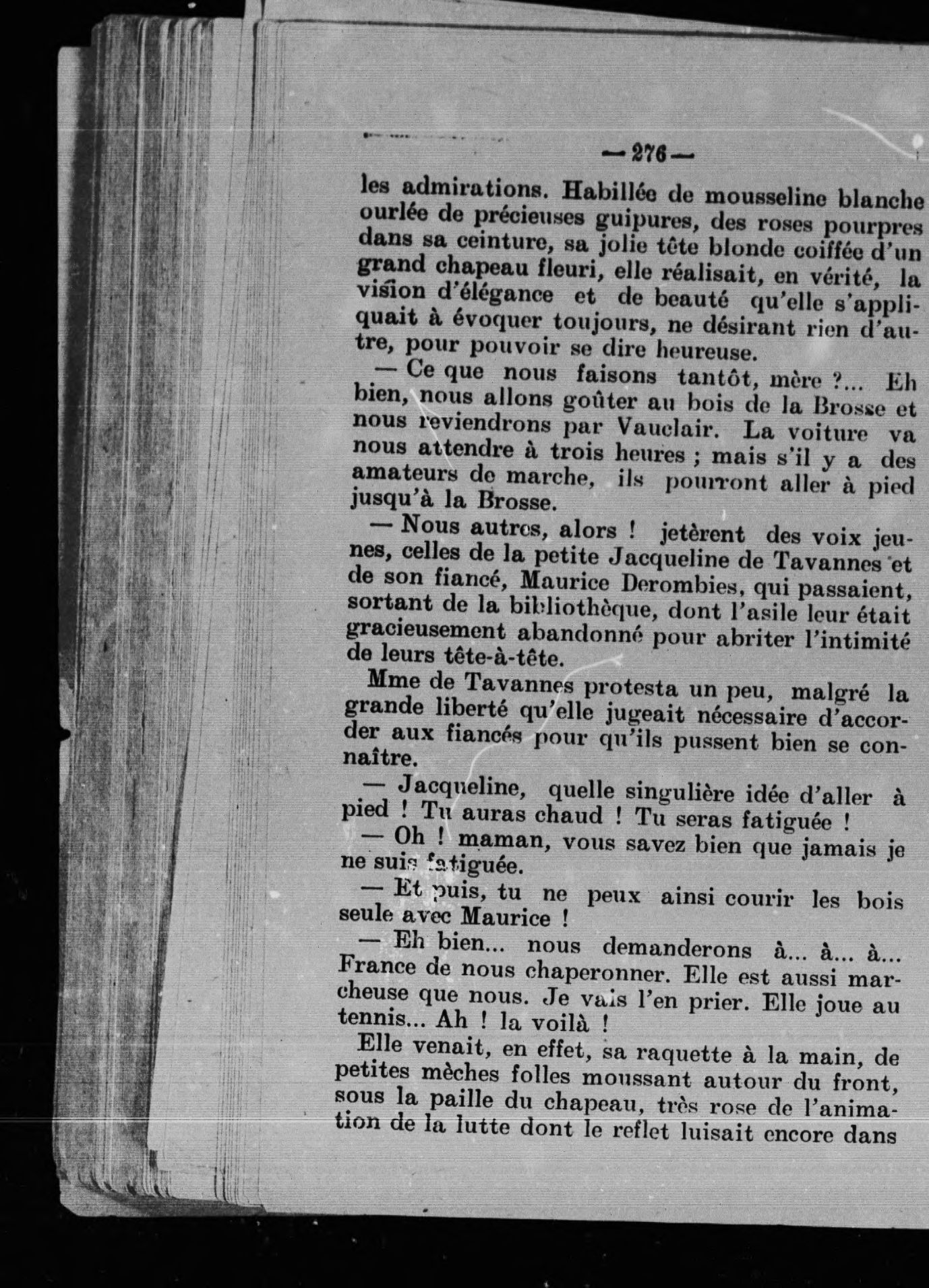 — 276 —

les admirations. Habillée de mousseline blanche ourlée de précieuses guipures, des roses pourpres dans sa ceinture, sa jolie tête blonde coiffée d'un grand chapeau fleuri, elle réalisait, en vérité, la vision d'élégance et de beauté qu'elle s'appliquait à évoquer toujours, ne désirant rien d'autre, pour pouvoir se dire heureuse.

— Ce que nous faisons tantôt, mère ?... Eh bien, nous allons goûter au bois de la Brosse et nous reviendrons par Vauclair. La voiture va nous attendre à trois heures ; mais s'il y a des amateurs de marche, ils pourront aller à pied jusqu'à la Brosse.

— Nous autres, alors ! jetèrent des voix jeunes, celles de la petite Jacqueline de Tavannes et de son fiancé, Maurice Derombies, qui passaient, sortant de la bibliothèque, dont l'asile leur était gracieusement abandonné pour abriter l'intimité de leurs tête-à-tête.

Mme de Tavannes protesta un peu, malgré la grande liberté qu'elle jugeait nécessaire d'accorder aux fiancés pour qu'ils pussent bien se connaître.

— Jacqueline, quelle singulière idée d'aller à pied ! Tu auras chaud ! Tu seras fatiguée !

— Oh ! maman, vous savez bien que jamais je ne suis fatiguée.

— Et puis, tu ne peux ainsi courir les bois seule avec Maurice !

— Eh bien... nous demanderons à... à... à... France de nous chaperonner. Elle est aussi marcheuse que nous. Je vais l'en prier. Elle joue au tennis... Ah ! la voilà !

Elle venait, en effet, sa raquette à la main, de petites mèches folles moussant autour du front, sous la paille du chapeau, très rose de l'animation de la lutte dont le reflet luisait encore dans